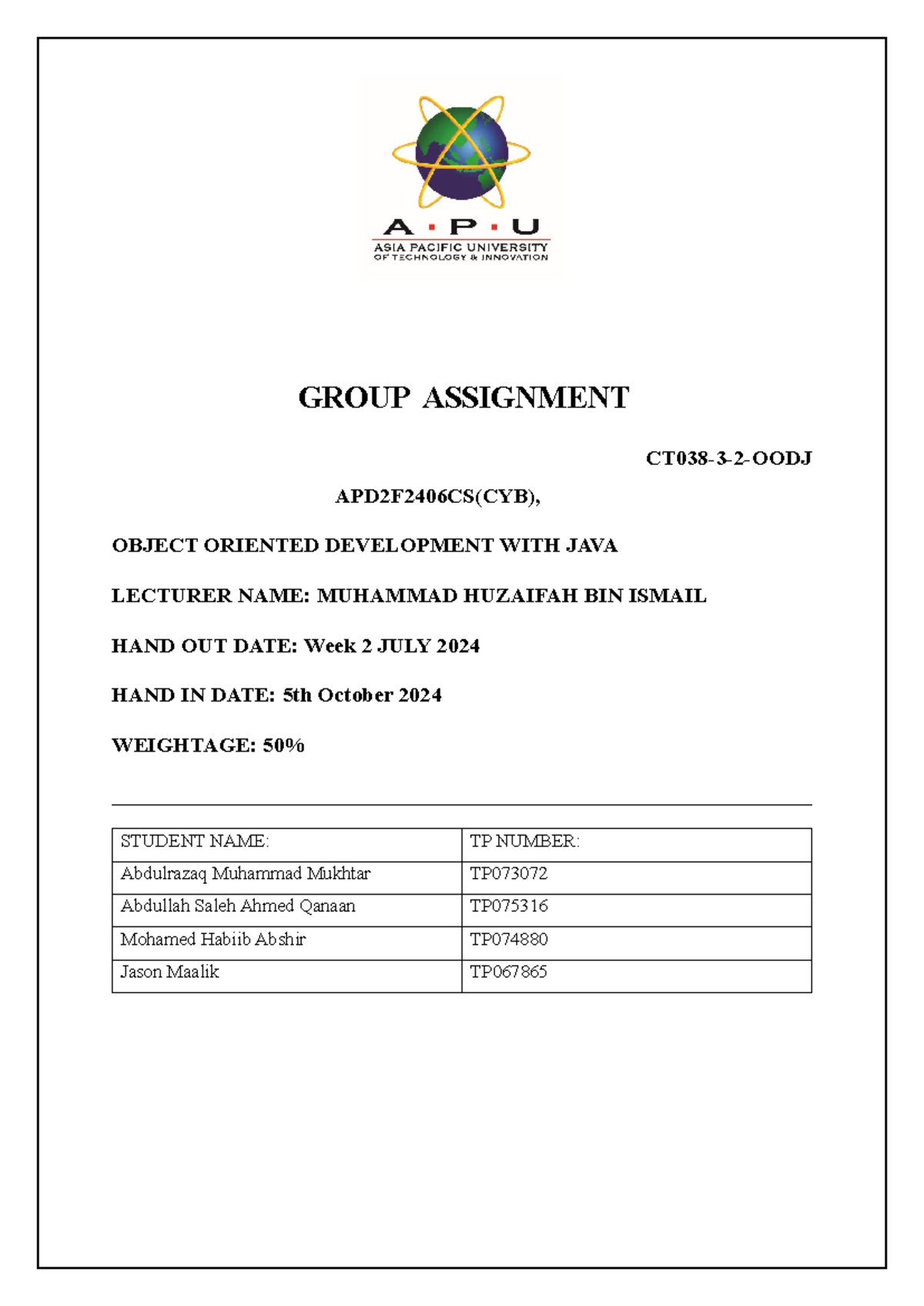 A · P · U
ASIA PACIFIC UNIVERSITY
OF TECHNOLOGY & INNOVATION

GROUP ASSIGNMENT

CT038-3-2-OODJ

APD2F2406CS(CYB),

OBJECT ORIENTED DEVELOPMENT WITH JAVA

LECTURER NAME: MUHAMMAD HUZAIFAH BIN ISMAIL

HAND OUT DATE: Week 2 JULY 2024

HAND IN DATE: 5th October 2024

WEIGHTAGE: 50%

| STUDENT NAME: | TP NUMBER: |
|---|---|
| Abdulrazaq Muhammad Mukhtar | TP073072 |
| Abdullah Saleh Ahmed Qanaan | TP075316 |
| Mohamed Habiib Abshir | TP074880 |
| Jason Maalik | TP067865 |